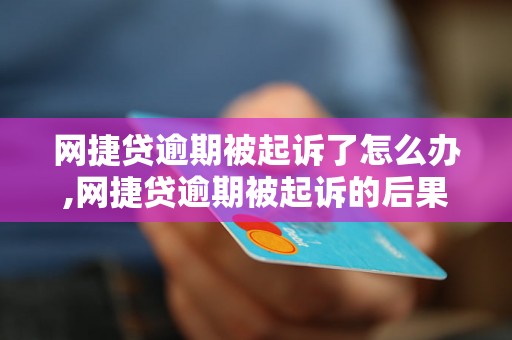 网捷贷逾期被起诉了怎么办,网捷贷逾期被起诉的后果